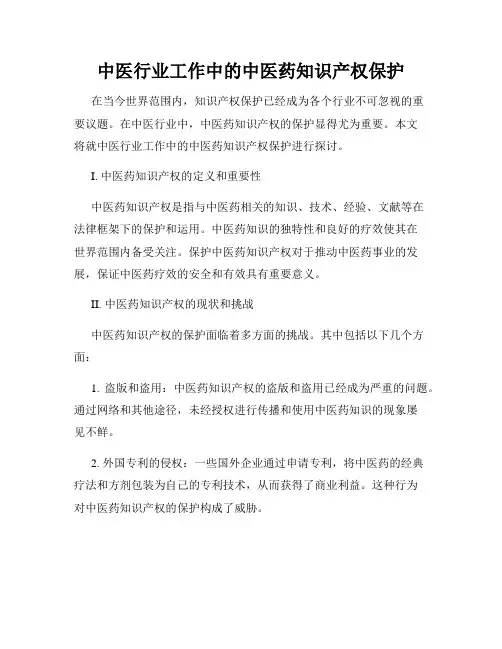 中医行业工作中的中医药知识产权保护

在当今世界范围内，知识产权保护已经成为各个行业不可忽视的重要议题。在中医行业中，中医药知识产权的保护显得尤为重要。本文将就中医行业工作中的中医药知识产权保护进行探讨。

I. 中医药知识产权的定义和重要性

中医药知识产权是指与中医药相关的知识、技术、经验、文献等在法律框架下的保护和运用。中医药知识的独特性和良好的疗效使其在世界范围内备受关注。保护中医药知识产权对于推动中医药事业的发展，保证中医药疗效的安全和有效具有重要意义。

II. 中医药知识产权的现状和挑战

中医药知识产权的保护面临着多方面的挑战。其中包括以下几个方面：

1. 盗版和盗用：中医药知识产权的盗版和盗用已经成为严重的问题。通过网络和其他途径，未经授权进行传播和使用中医药知识的现象屡见不鲜。

2. 外国专利的侵权：一些国外企业通过申请专利，将中医药的经典疗法和方剂包装为自己的专利技术，从而获得了商业利益。这种行为对中医药知识产权的保护构成了威胁。